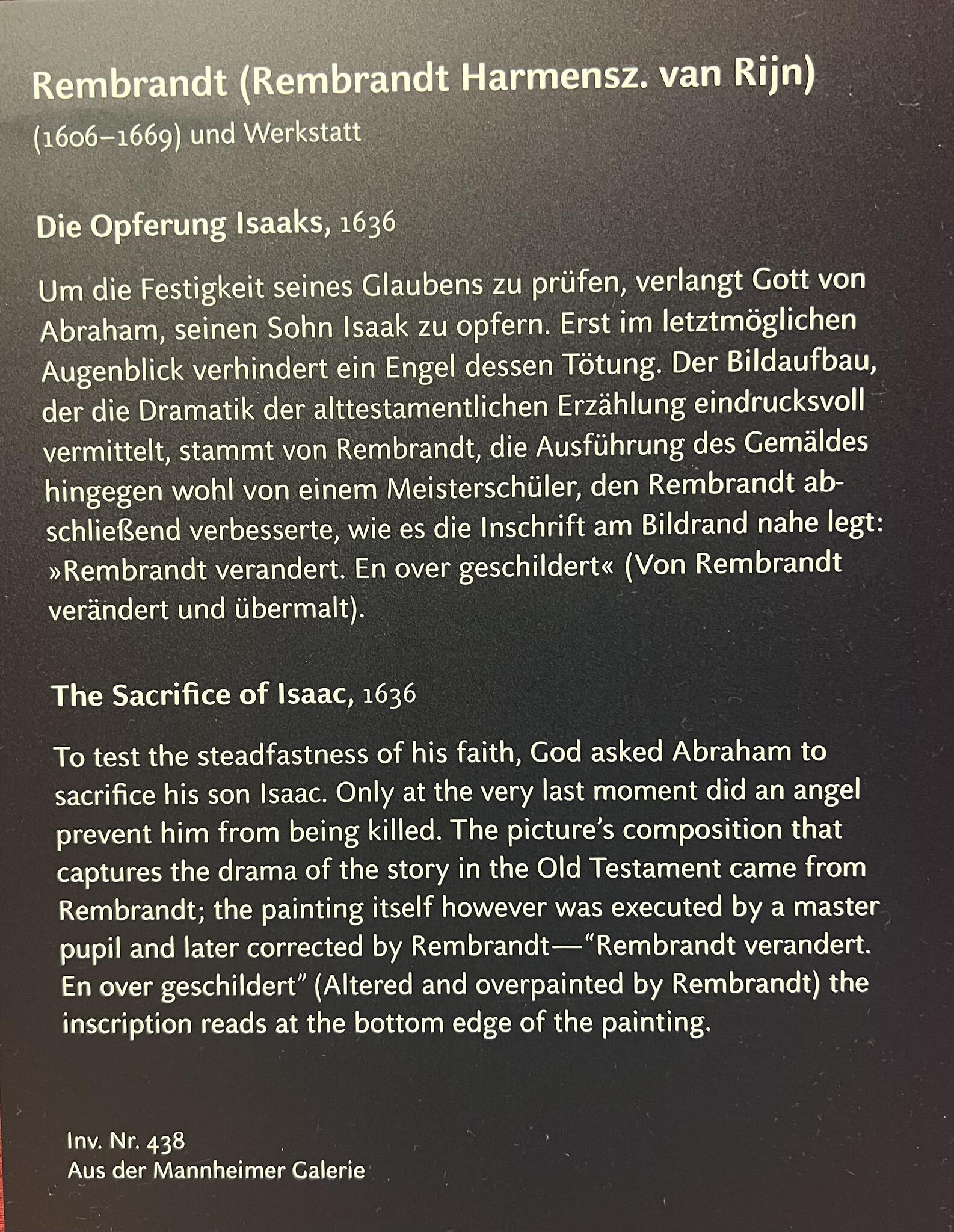 Rembrandt (Rembrandt Harmensz. van Rijn)
(1606–1669) und Werkstatt

Die Opferung Isaaks, 1636

Um die Festigkeit seines Glaubens zu prüfen, verlangt Gott von Abraham, seinen Sohn Isaak zu opfern. Erst im letztmöglichen Augenblick verhindert ein Engel dessen Tötung. Der Bildaufbau, der die Dramatik der alttestamentlichen Erzählung eindrucksvoll vermittelt, stammt von Rembrandt, die Ausführung des Gemäldes hingegen wohl von einem Meisterschüler, den Rembrandt abschließend verbesserte, wie es die Inschrift am Bildrand nahe legt: »Rembrandt verandert. En over geschildert« (Von Rembrandt verändert und übermalt).

The Sacrifice of Isaac, 1636

To test the steadfastness of his faith, God asked Abraham to sacrifice his son Isaac. Only at the very last moment did an angel prevent him from being killed. The picture's composition that captures the drama of the story in the Old Testament came from Rembrandt; the painting itself however was executed by a master pupil and later corrected by Rembrandt—"Rembrandt verandert. En over geschildert" (Altered and overpainted by Rembrandt) the inscription reads at the bottom edge of the painting.

Inv. Nr. 438
Aus der Mannheimer Galerie